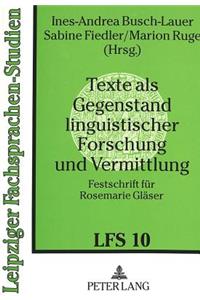 Leipziger Fachsprachen-Studien

Ines-Andrea Busch-Lauer
Sabine Fiedler/Marion Ruge
(Hrsg.)

Texte als Gegenstand linguistischer Forschung und Vermittlung

Festschrift für Rosemarie Gläser

LFS 10

PETER LANG